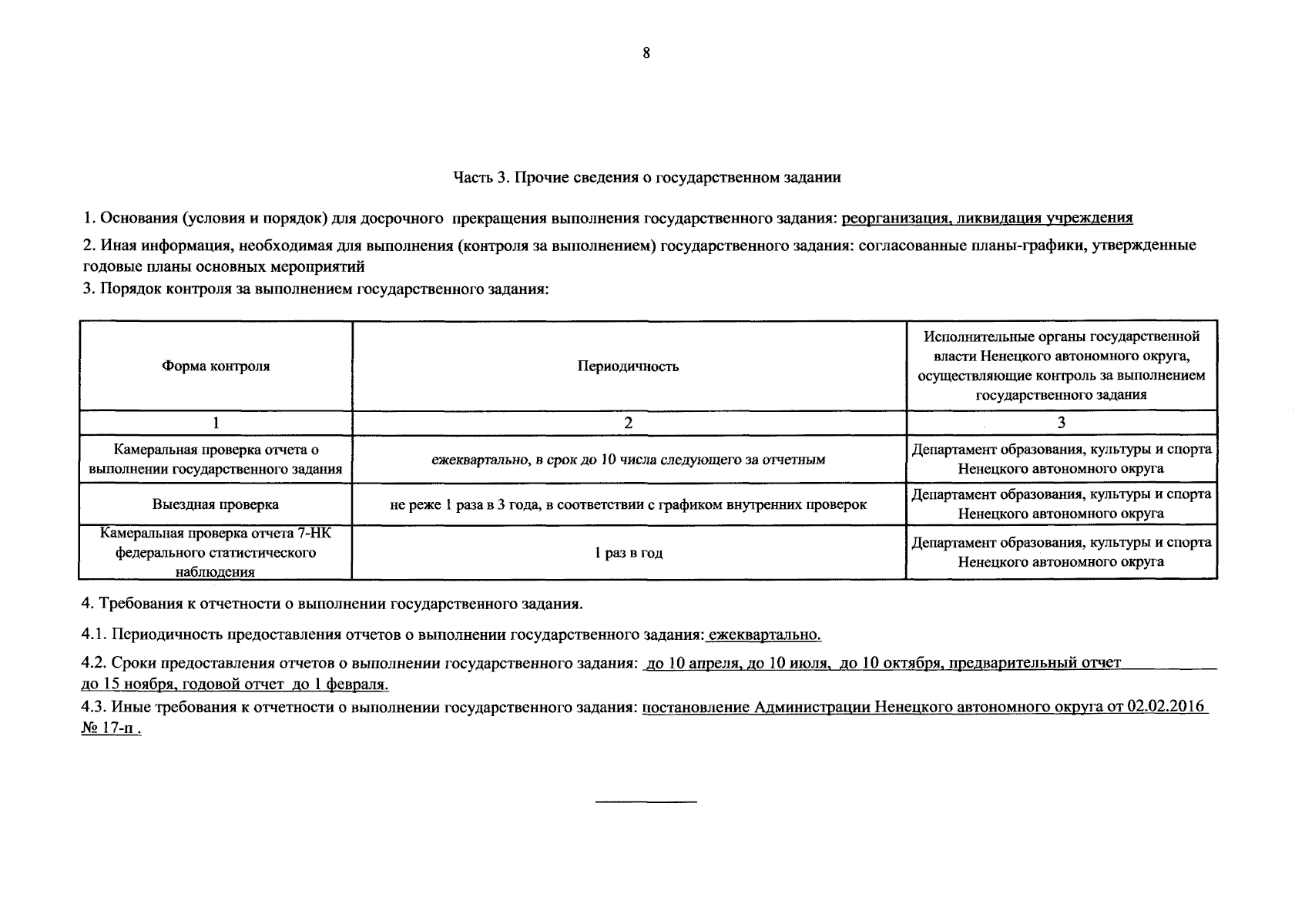 8

Часть 3. Прочие сведения о государственном задании

1. Основания (условия и порядок) для досрочного прекращения выполнения государственного задания: реорганизация, ликвидация учреждения

2. Иная информация, необходимая для выполнения (контроля за выполнением) государственного задания: согласованные планы-графики, утвержденные годовые планы основных мероприятий

3. Порядок контроля за выполнением государственного задания:

| Форма контроля | Периодичность | Исполнительные органы государственной власти Ненецкого автономного округа, осуществляющие контроль за выполнением государственного задания |
|---|---|---|
| 1 | 2 | 3 |
| Камеральная проверка отчета о выполнении государственного задания | ежеквартально, в срок до 10 числа следующего за отчетным | Департамент образования, культуры и спорта Ненецкого автономного округа |
| Выездная проверка | не реже 1 раза в 3 года, в соответствии с графиком внутренних проверок | Департамент образования, культуры и спорта Ненецкого автономного округа |
| Камеральная проверка отчета 7-НК федерального статистического наблюдения | 1 раз в год | Департамент образования, культуры и спорта Ненецкого автономного округа |

4. Требования к отчетности о выполнении государственного задания.

4.1. Периодичность предоставления отчетов о выполнении государственного задания: ежеквартально.

4.2. Сроки предоставления отчетов о выполнении государственного задания: до 10 апреля, до 10 июля, до 10 октября, предварительный отчет до 15 ноября, годовой отчет до 1 февраля.

4.3. Иные требования к отчетности о выполнении государственного задания: постановление Администрации Ненецкого автономного округа от 02.02.2016 № 17-п .